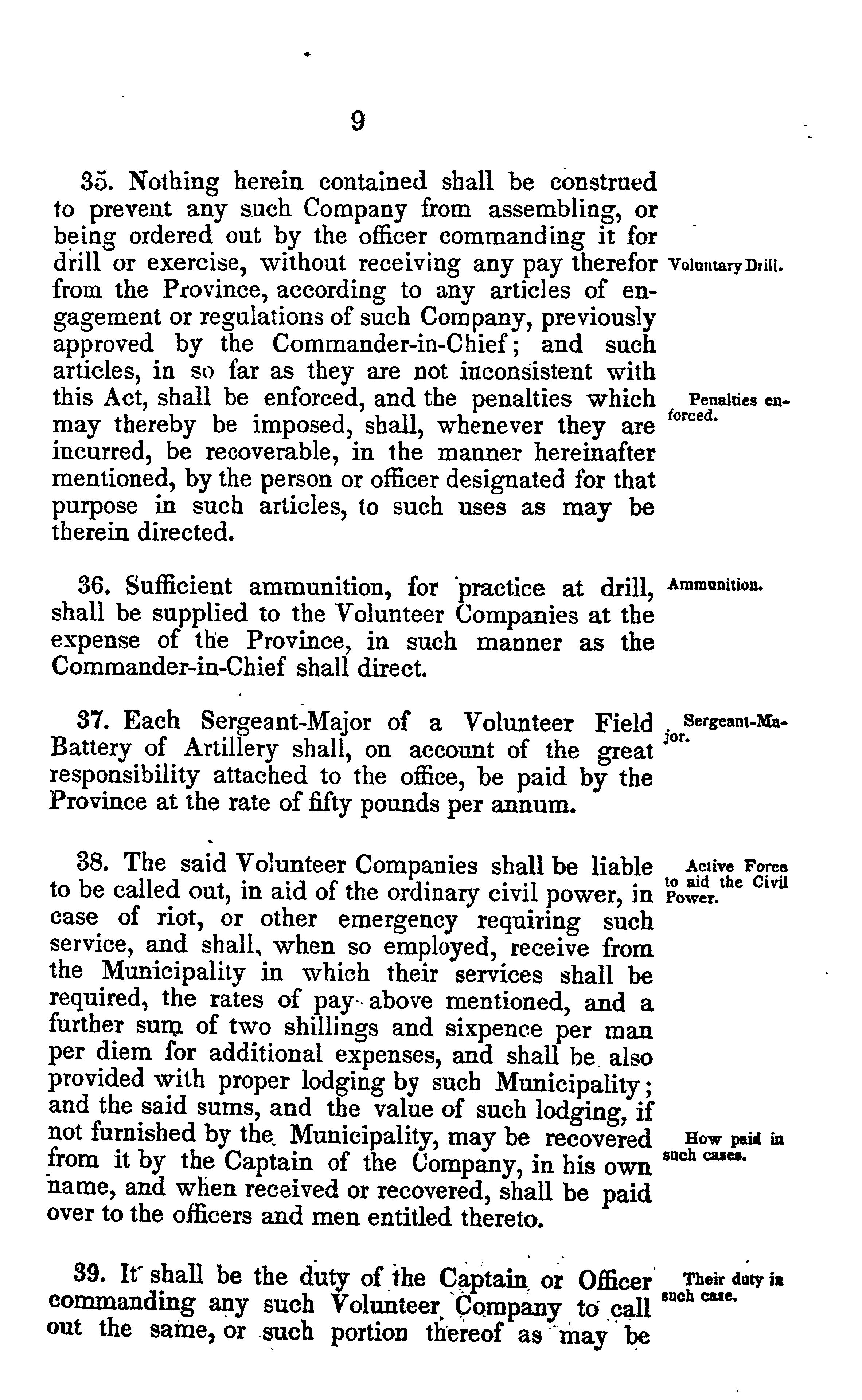 9

35. Nothing herein contained shall be construed to prevent any such Company from assembling, or being ordered out by the officer commanding it for drill or exercise, without receiving any pay therefor from the Province, according to any articles of engagement or regulations of such Company, previously approved by the Commander-in-Chief; and such articles, in so far as they are not inconsistent with this Act, shall be enforced, and the penalties which may thereby be imposed, shall, whenever they are incurred, be recoverable, in the manner hereinafter mentioned, by the person or officer designated for that purpose in such articles, to such uses as may be therein directed.

Voluntary Drill.

Penalties enforced.

36. Sufficient ammunition, for practice at drill, shall be supplied to the Volunteer Companies at the expense of the Province, in such manner as the Commander-in-Chief shall direct.

Ammunition.

37. Each Sergeant-Major of a Volunteer Field Battery of Artillery shall, on account of the great responsibility attached to the office, be paid by the Province at the rate of fifty pounds per annum.

Sergeant-Major.

38. The said Volunteer Companies shall be liable to be called out, in aid of the ordinary civil power, in case of riot, or other emergency requiring such service, and shall, when so employed, receive from the Municipality in which their services shall be required, the rates of pay above mentioned, and a further sum of two shillings and sixpence per man per diem for additional expenses, and shall be also provided with proper lodging by such Municipality; and the said sums, and the value of such lodging, if not furnished by the Municipality, may be recovered from it by the Captain of the Company, in his own name, and when received or recovered, shall be paid over to the officers and men entitled thereto.

Active Force to aid the Civil Power.

How paid in such cases.

39. It shall be the duty of the Captain or Officer commanding any such Volunteer Company to call out the same, or such portion thereof as may be

Their duty in such case.